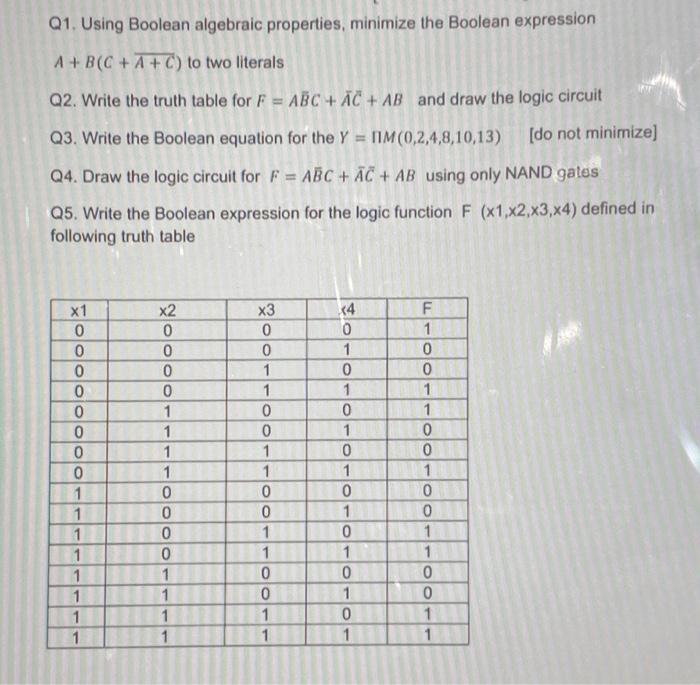 Q1. Using Boolean algebraic properties, minimize the Boolean expression

$A + B(C + \overline{A + C})$ to two literals

Q2. Write the truth table for $F = A\bar{B}C + \bar{A}\bar{C} + AB$ and draw the logic circuit

Q3. Write the Boolean equation for the $Y = \Pi M(0,2,4,8,10,13)$ [do not minimize]

Q4. Draw the logic circuit for $F = A\bar{B}C + \bar{A}\bar{C} + AB$ using only NAND gates

Q5. Write the Boolean expression for the logic function F (x1,x2,x3,x4) defined in following truth table

| x1 | x2 | x3 | x4 | F |
|---|---|---|---|---|
| 0 | 0 | 0 | 0 | 1 |
| 0 | 0 | 0 | 1 | 0 |
| 0 | 0 | 1 | 0 | 0 |
| 0 | 0 | 1 | 1 | 1 |
| 0 | 1 | 0 | 0 | 1 |
| 0 | 1 | 0 | 1 | 0 |
| 0 | 1 | 1 | 0 | 0 |
| 0 | 1 | 1 | 1 | 1 |
| 1 | 0 | 0 | 0 | 0 |
| 1 | 0 | 0 | 1 | 0 |
| 1 | 0 | 1 | 0 | 1 |
| 1 | 0 | 1 | 1 | 1 |
| 1 | 1 | 0 | 0 | 0 |
| 1 | 1 | 0 | 1 | 0 |
| 1 | 1 | 1 | 0 | 1 |
| 1 | 1 | 1 | 1 | 1 |